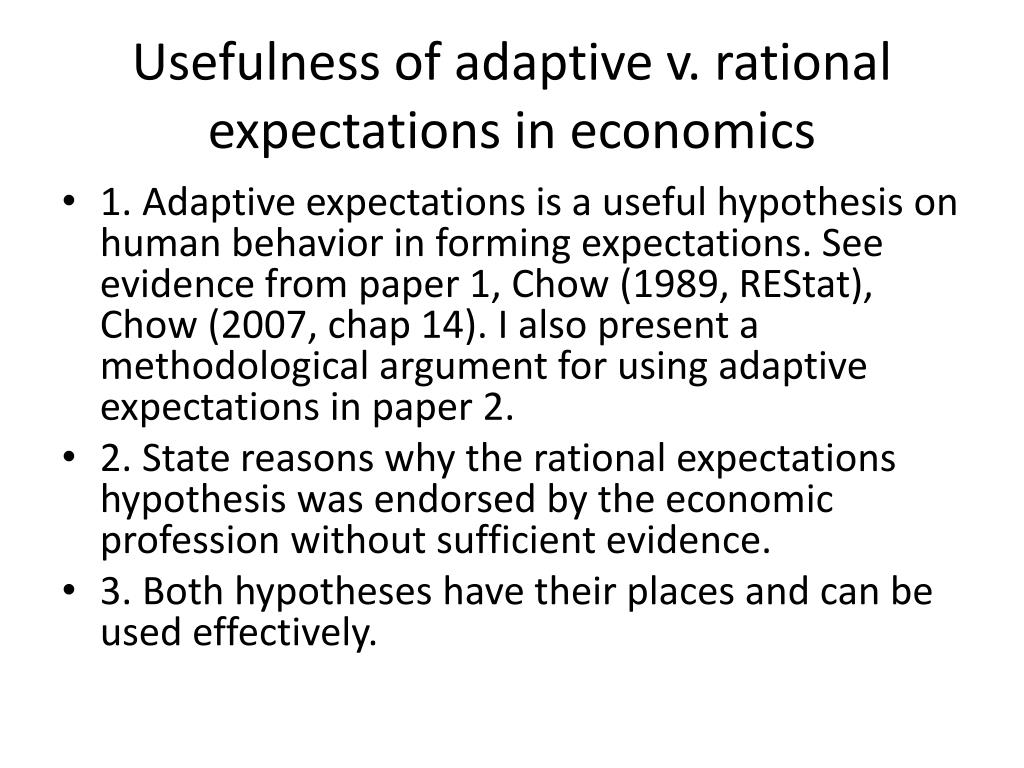 Usefulness of adaptive v. rational expectations in economics

• 1. Adaptive expectations is a useful hypothesis on human behavior in forming expectations. See evidence from paper 1, Chow (1989, REStat), Chow (2007, chap 14). I also present a methodological argument for using adaptive expectations in paper 2.
• 2. State reasons why the rational expectations hypothesis was endorsed by the economic profession without sufficient evidence.
• 3. Both hypotheses have their places and can be used effectively.